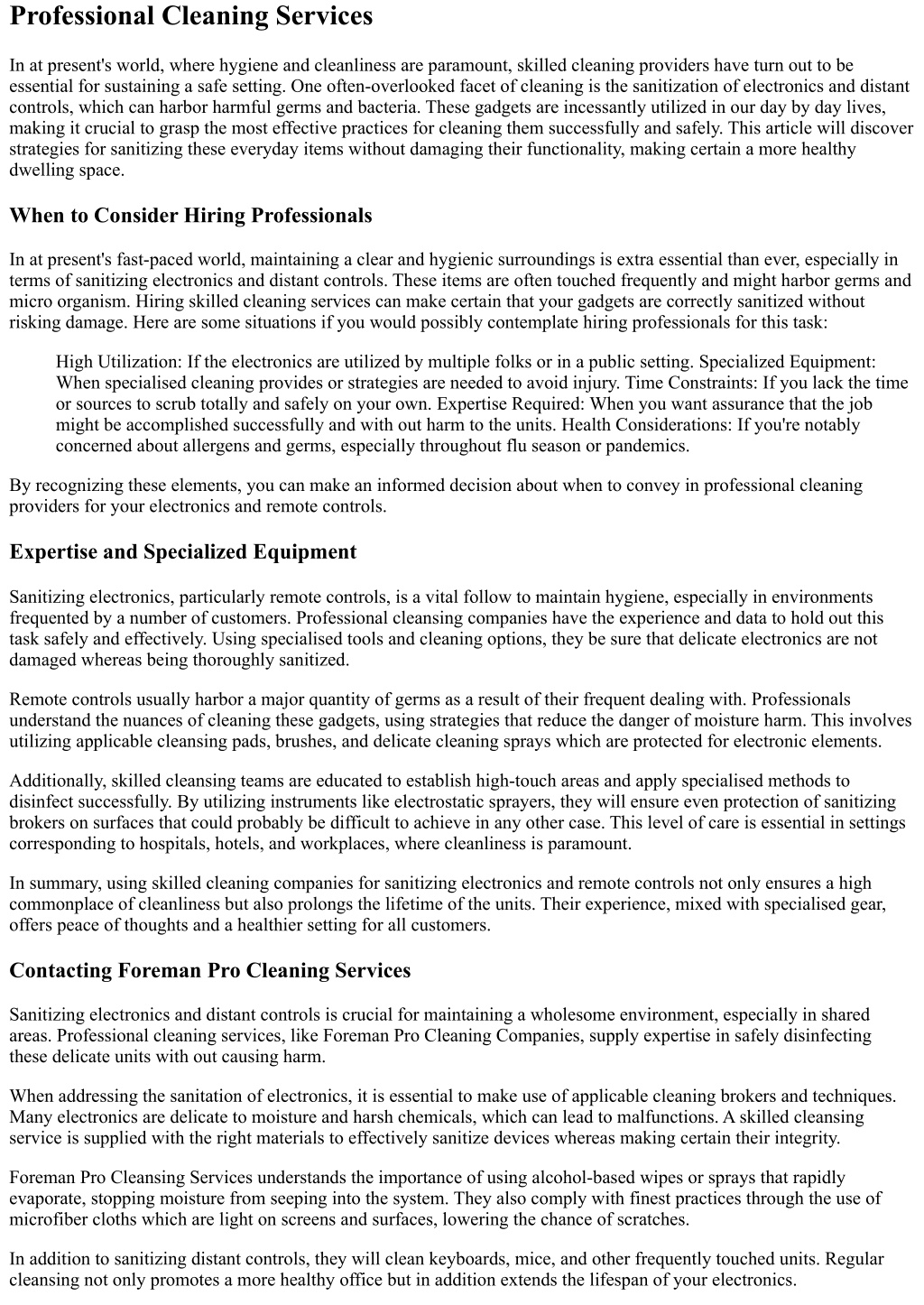 Professional Cleaning Services

In at present's world, where hygiene and cleanliness are paramount, skilled cleaning providers have turn out to be essential for sustaining a safe setting. One often-overlooked facet of cleaning is the sanitization of electronics and distant controls, which can harbor harmful germs and bacteria. These gadgets are incessantly utilized in our day by day lives, making it crucial to grasp the most effective practices for cleaning them successfully and safely. This article will discover strategies for sanitizing these everyday items without damaging their functionality, making certain a more healthy dwelling space.

When to Consider Hiring Professionals

In at present's fast-paced world, maintaining a clear and hygienic surroundings is extra essential than ever, especially in terms of sanitizing electronics and distant controls. These items are often touched frequently and might harbor germs and micro organism. Hiring skilled cleaning services can make certain that your gadgets are correctly sanitized without risking damage. Here are some situations if you would possibly contemplate hiring professionals for this task:

High Utilization: If the electronics are utilized by multiple folks or in a public setting. Specialized Equipment: When specialised cleaning provides or strategies are needed to avoid injury. Time Constraints: If you lack the time or sources to scrub totally and safely on your own. Expertise Required: When you want assurance that the job might be accomplished successfully and with out harm to the units. Health Considerations: If you're notably concerned about allergens and germs, especially throughout flu season or pandemics.

By recognizing these elements, you can make an informed decision about when to convey in professional cleaning providers for your electronics and remote controls.

Expertise and Specialized Equipment

Sanitizing electronics, particularly remote controls, is a vital follow to maintain hygiene, especially in environments frequented by a number of customers. Professional cleansing companies have the experience and data to hold out this task safely and effectively. Using specialised tools and cleaning options, they be sure that delicate electronics are not damaged whereas being thoroughly sanitized.

Remote controls usually harbor a major quantity of germs as a result of their frequent dealing with. Professionals understand the nuances of cleaning these gadgets, using strategies that reduce the danger of moisture harm. This involves utilizing applicable cleansing pads, brushes, and delicate cleaning sprays which are protected for electronic elements.

Additionally, skilled cleansing teams are educated to establish high-touch areas and apply specialised methods to disinfect successfully. By utilizing instruments like electrostatic sprayers, they will ensure even protection of sanitizing brokers on surfaces that could probably be difficult to achieve in any other case. This level of care is essential in settings corresponding to hospitals, hotels, and workplaces, where cleanliness is paramount.

In summary, using skilled cleaning companies for sanitizing electronics and remote controls not only ensures a high commonplace of cleanliness but also prolongs the lifetime of the units. Their experience, mixed with specialised gear, offers peace of thoughts and a healthier setting for all customers.

Contacting Foreman Pro Cleaning Services

Sanitizing electronics and distant controls is crucial for maintaining a wholesome environment, especially in shared areas. Professional cleaning services, like Foreman Pro Cleaning Companies, supply expertise in safely disinfecting these delicate units with out causing harm.

When addressing the sanitation of electronics, it is essential to make use of applicable cleaning brokers and techniques. Many electronics are delicate to moisture and harsh chemicals, which can lead to malfunctions. A skilled cleansing service is supplied with the right materials to effectively sanitize devices whereas making certain their integrity.

Foreman Pro Cleansing Services understands the importance of using alcohol-based wipes or sprays that rapidly evaporate, stopping moisture from seeping into the system. They also comply with finest practices through the use of microfiber cloths which are light on screens and surfaces, lowering the chance of scratches.

In addition to sanitizing distant controls, they will clean keyboards, mice, and other frequently touched units. Regular cleansing not only promotes a more healthy office but in addition extends the lifespan of your electronics.